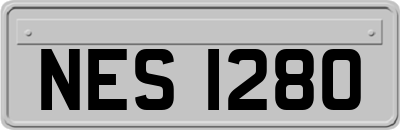 NES 1280